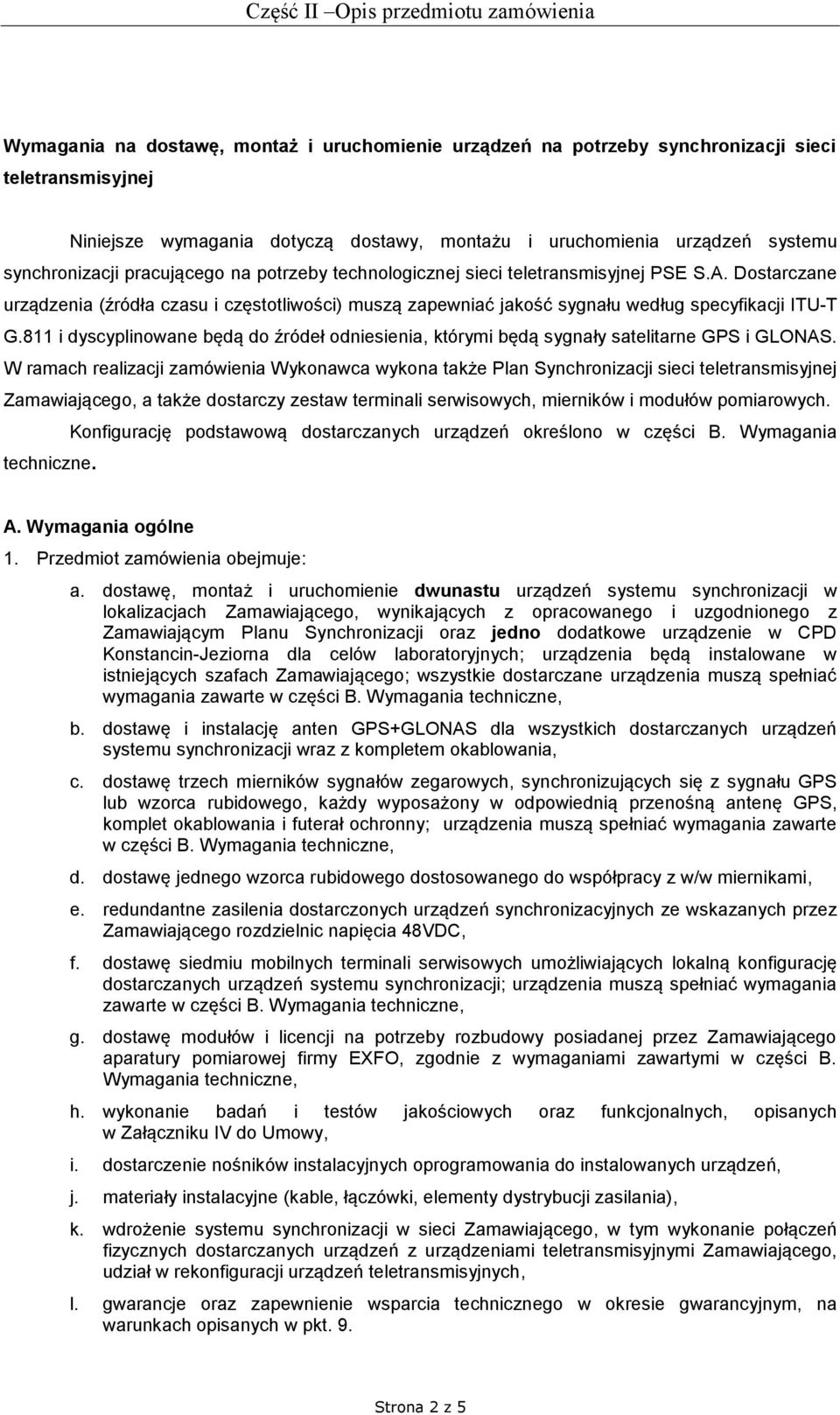 Część II –Opis przedmiotu zamówienia

Wymagania na dostawę, montaż i uruchomienie urządzeń na potrzeby synchronizacji sieci teletransmisyjnej

Niniejsze wymagania dotyczą dostawy, montażu i uruchomienia urządzeń systemu synchronizacji pracującego na potrzeby technologicznej sieci teletransmisyjnej PSE S.A. Dostarczane urządzenia (źródła czasu i częstotliwości) muszą zapewniać jakość sygnału według specyfikacji ITU-T G.811 i dyscyplinowane będą do źródeł odniesienia, którymi będą sygnały satelitarne GPS i GLONAS. W ramach realizacji zamówienia Wykonawca wykona także Plan Synchronizacji sieci teletransmisyjnej Zamawiającego, a także dostarczy zestaw terminali serwisowych, mierników i modułów pomiarowych.

Konfigurację podstawową dostarczanych urządzeń określono w części B. Wymagania techniczne.

A. Wymagania ogólne

1. Przedmiot zamówienia obejmuje:

a. dostawę, montaż i uruchomienie dwunastu urządzeń systemu synchronizacji w lokalizacjach Zamawiającego, wynikających z opracowanego i uzgodnionego z Zamawiającym Planu Synchronizacji oraz jedno dodatkowe urządzenie w CPD Konstancin-Jeziorna dla celów laboratoryjnych; urządzenia będą instalowane w istniejących szafach Zamawiającego; wszystkie dostarczane urządzenia muszą spełniać wymagania zawarte w części B. Wymagania techniczne,

b. dostawę i instalację anten GPS+GLONAS dla wszystkich dostarczanych urządzeń systemu synchronizacji wraz z kompletem okablowania,

c. dostawę trzech mierników sygnałów zegarowych, synchronizujących się z sygnału GPS lub wzorca rubidowego, każdy wyposażony w odpowiednią przenośną antenę GPS, komplet okablowania i futerał ochronny; urządzenia muszą spełniać wymagania zawarte w części B. Wymagania techniczne,

d. dostawę jednego wzorca rubidowego dostosowanego do współpracy z w/w miernikami,

e. redundantne zasilenia dostarczonych urządzeń synchronizacyjnych ze wskazanych przez Zamawiającego rozdzielnic napięcia 48VDC,

f. dostawę siedmiu mobilnych terminali serwisowych umożliwiających lokalną konfigurację dostarczanych urządzeń systemu synchronizacji; urządzenia muszą spełniać wymagania zawarte w części B. Wymagania techniczne,

g. dostawę modułów i licencji na potrzeby rozbudowy posiadanej przez Zamawiającego aparatury pomiarowej firmy EXFO, zgodnie z wymaganiami zawartymi w części B. Wymagania techniczne,

h. wykonanie badań i testów jakościowych oraz funkcjonalnych, opisanych w Załączniku IV do Umowy,

i. dostarczenie nośników instalacyjnych oprogramowania do instalowanych urządzeń,

j. materiały instalacyjne (kable, łączówki, elementy dystrybucji zasilania),

k. wdrożenie systemu synchronizacji w sieci Zamawiającego, w tym wykonanie połączeń fizycznych dostarczanych urządzeń z urządzeniami teletransmisyjnymi Zamawiającego, udział w rekonfiguracji urządzeń teletransmisyjnych,

l. gwarancje oraz zapewnienie wsparcia technicznego w okresie gwarancyjnym, na warunkach opisanych w pkt. 9.

Strona 2 z 5